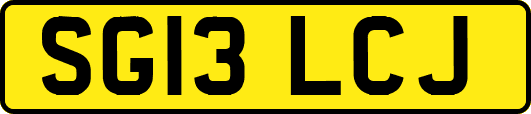 SG13 LCJ